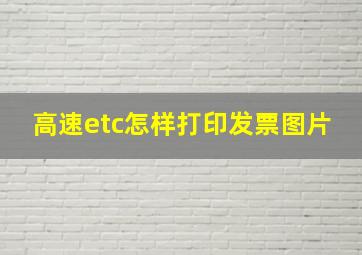 高速etc怎样打印发票图片